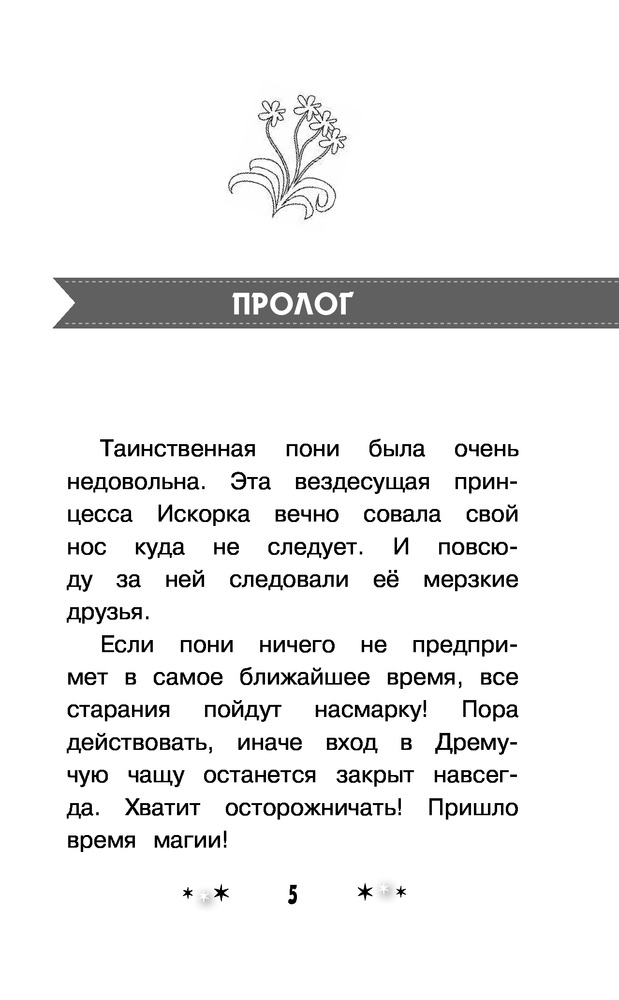 ПРОЛОГ

Таинственная пони была очень недовольна. Эта вездесущая принцесса Искорка вечно совала свой нос куда не следует. И повсюду за ней следовали её мерзкие друзья.

Если пони ничего не предпримет в самое ближайшее время, все старания пойдут насмарку! Пора действовать, иначе вход в Дремучую чащу останется закрыт навсегда. Хватит осторожничать! Пришло время магии!

5